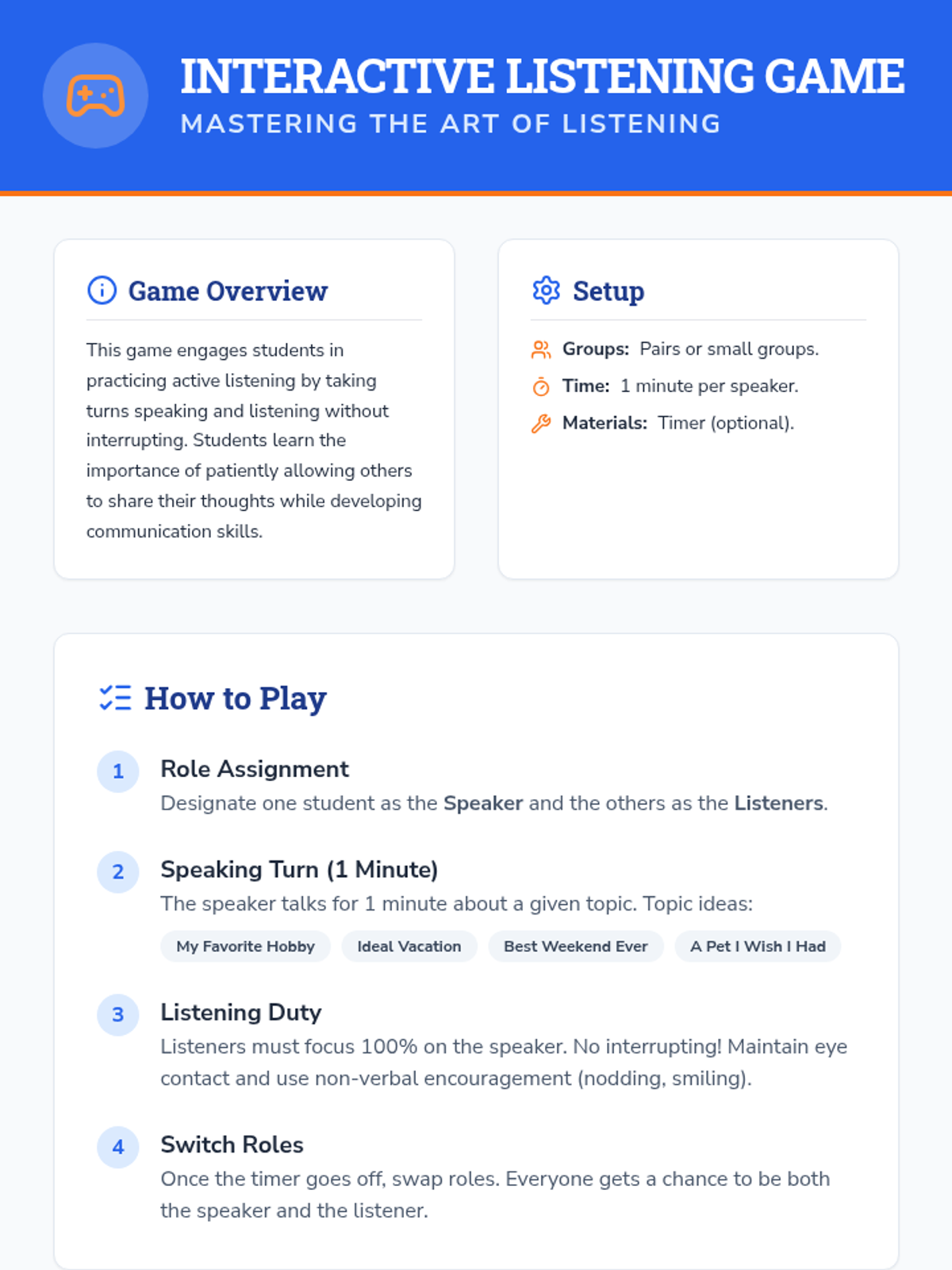 INTERACTIVE LISTENING GAME
MASTERING THE ART OF LISTENING

Game Overview

This game engages students in practicing active listening by taking turns speaking and listening without interrupting. Students learn the importance of patiently allowing others to share their thoughts while developing communication skills.

Setup

Groups: Pairs or small groups.
Time: 1 minute per speaker.
Materials: Timer (optional).

How to Play

1
Role Assignment
Designate one student as the Speaker and the others as the Listeners.

2
Speaking Turn (1 Minute)
The speaker talks for 1 minute about a given topic. Topic ideas:
My Favorite Hobby Ideal Vacation Best Weekend Ever A Pet I Wish I Had

3
Listening Duty
Listeners must focus 100% on the speaker. No interrupting! Maintain eye contact and use non-verbal encouragement (nodding, smiling).

4
Switch Roles
Once the timer goes off, swap roles. Everyone gets a chance to be both the speaker and the listener.